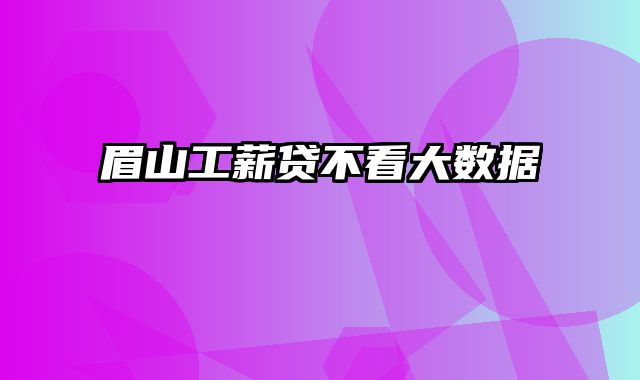 眉山工薪贷不看大数据